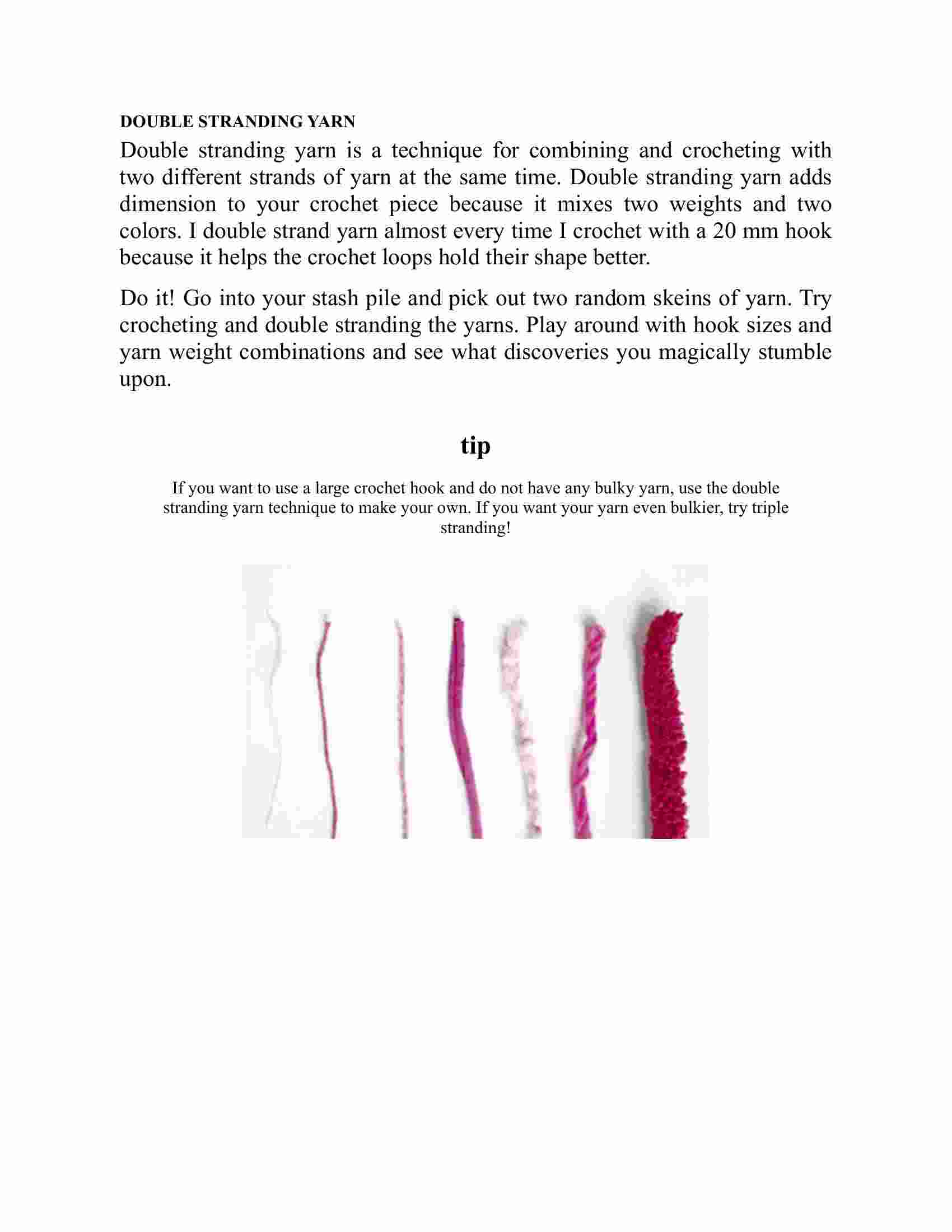 DOUBLE STRANDING YARN

Double stranding yarn is a technique for combining and crocheting with two different strands of yarn at the same time. Double stranding yarn adds dimension to your crochet piece because it mixes two weights and two colors. I double strand yarn almost every time I crochet with a 20 mm hook because it helps the crochet loops hold their shape better.

Do it! Go into your stash pile and pick out two random skeins of yarn. Try crocheting and double stranding the yarns. Play around with hook sizes and yarn weight combinations and see what discoveries you magically stumble upon.

tip

If you want to use a large crochet hook and do not have any bulky yarn, use the double stranding yarn technique to make your own. If you want your yarn even bulkier, try triple stranding!